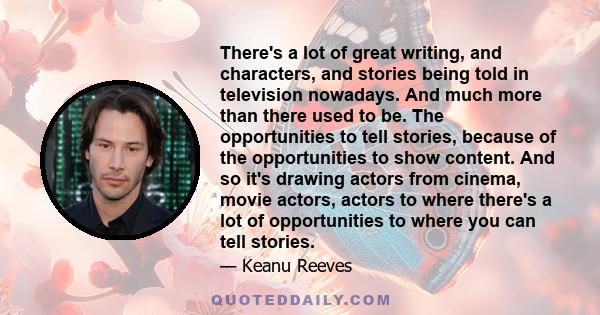 There's a lot of great writing, and characters, and stories being told in television nowadays. And much more than there used to be. The opportunities to tell stories, because of the opportunities to show content. And so it's drawing actors from cinema, movie actors, actors to where there's a lot of opportunities to where you can tell stories.

— Keanu Reeves

QUOTEDDAILY.COM